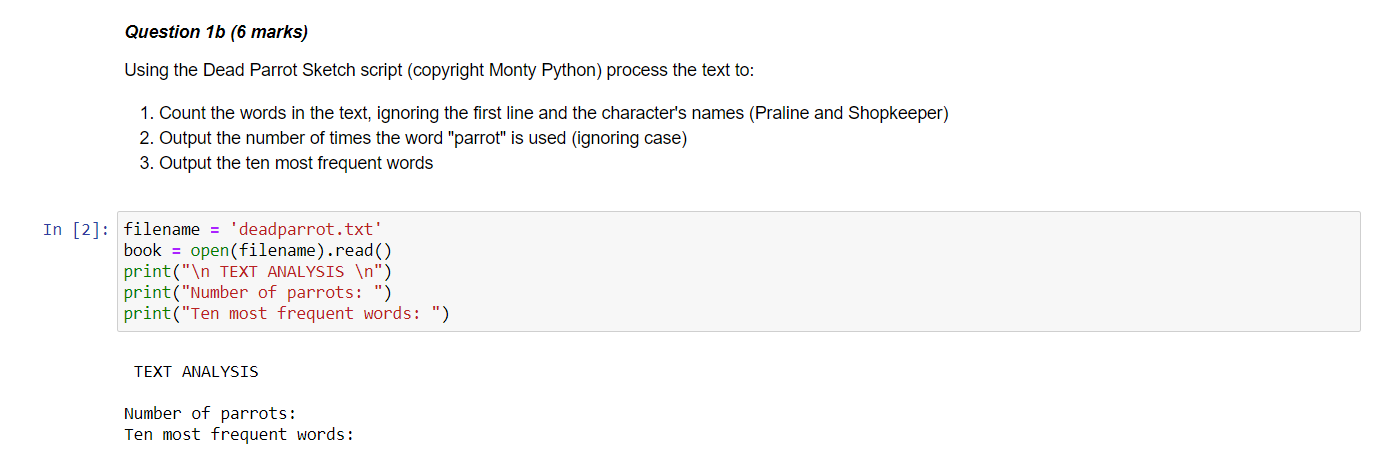 Question 1b (6 marks)

Using the Dead Parrot Sketch script (copyright Monty Python) process the text to:

1. Count the words in the text, ignoring the first line and the character's names (Praline and Shopkeeper)
2. Output the number of times the word "parrot" is used (ignoring case)
3. Output the ten most frequent words

In [2]: filename = 'deadparrot.txt'
book = open(filename).read()
print("\n TEXT ANALYSIS \n")
print("Number of parrots: ")
print("Ten most frequent words: ")

TEXT ANALYSIS

Number of parrots:
Ten most frequent words: